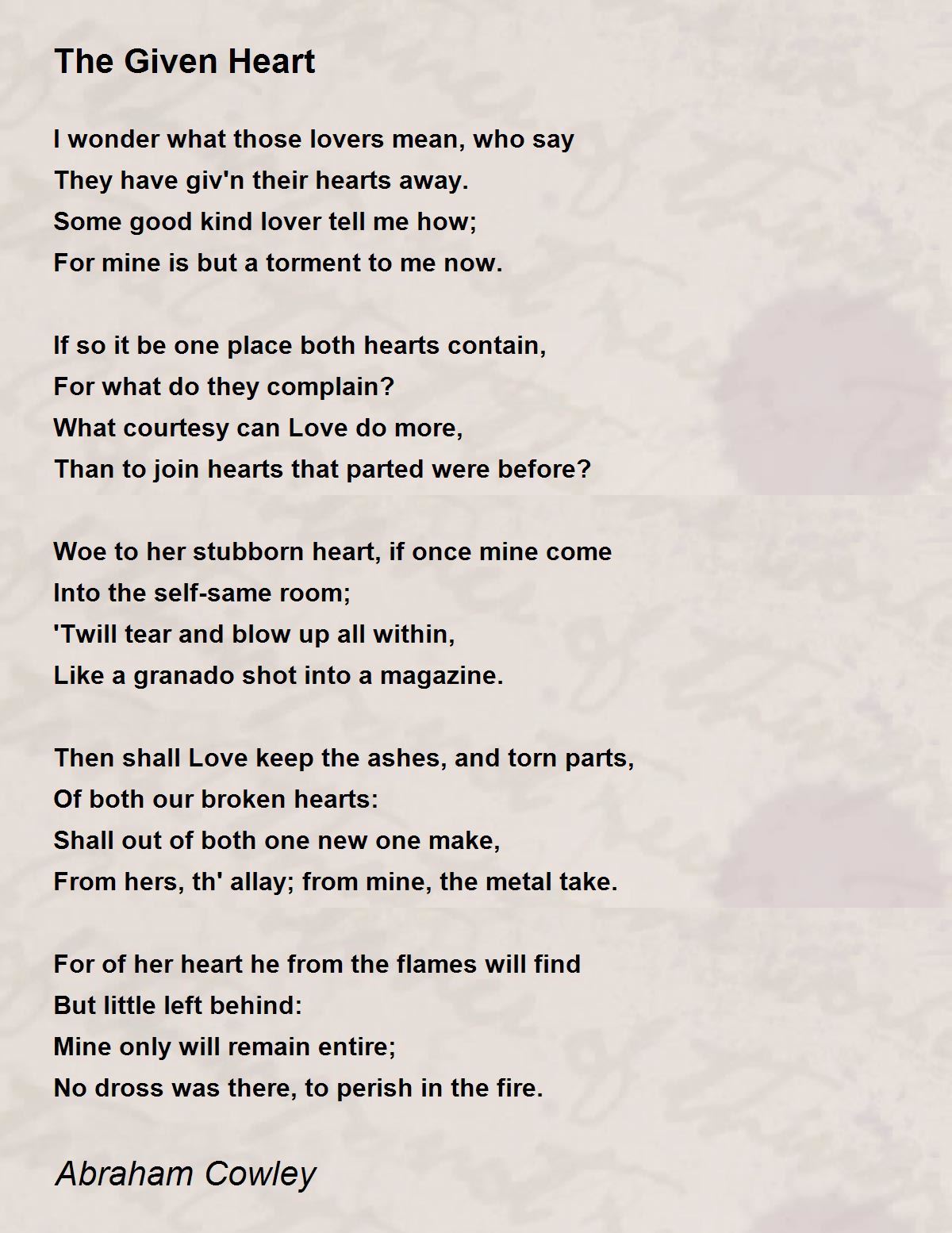 The Given Heart

I wonder what those lovers mean, who say
They have giv'n their hearts away.
Some good kind lover tell me how;
For mine is but a torment to me now.

If so it be one place both hearts contain,
For what do they complain?
What courtesy can Love do more,
Than to join hearts that parted were before?

Woe to her stubborn heart, if once mine come
Into the self-same room;
'Twill tear and blow up all within,
Like a granado shot into a magazine.

Then shall Love keep the ashes, and torn parts,
Of both our broken hearts:
Shall out of both one new one make,
From hers, th' allay; from mine, the metal take.

For of her heart he from the flames will find
But little left behind:
Mine only will remain entire;
No dross was there, to perish in the fire.

Abraham Cowley